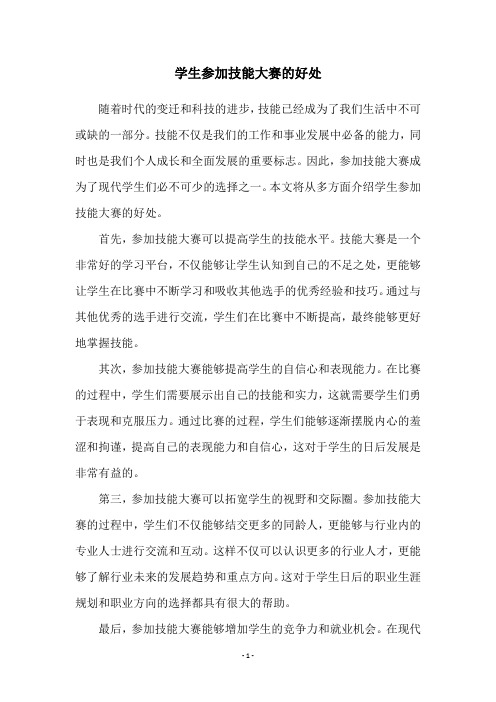 学生参加技能大赛的好处

随着时代的变迁和科技的进步，技能已经成为了我们生活中不可或缺的一部分。技能不仅是我们的工作和事业发展中必备的能力，同时也是我们个人成长和全面发展的重要标志。因此，参加技能大赛成为了现代学生们必不可少的选择之一。本文将从多方面介绍学生参加技能大赛的好处。

首先，参加技能大赛可以提高学生的技能水平。技能大赛是一个非常好的学习平台，不仅能够让学生认知到自己的不足之处，更能够让学生在比赛中不断学习和吸收其他选手的优秀经验和技巧。通过与其他优秀的选手进行交流，学生们在比赛中不断提高，最终能够更好地掌握技能。

其次，参加技能大赛能够提高学生的自信心和表现能力。在比赛的过程中，学生们需要展示出自己的技能和实力，这就需要学生们勇于表现和克服压力。通过比赛的过程，学生们能够逐渐摆脱内心的羞涩和拘谨，提高自己的表现能力和自信心，这对于学生的日后发展是非常有益的。

第三，参加技能大赛可以拓宽学生的视野和交际圈。参加技能大赛的过程中，学生们不仅能够结交更多的同龄人，更能够与行业内的专业人士进行交流和互动。这样不仅可以认识更多的行业人才，更能够了解行业未来的发展趋势和重点方向。这对于学生日后的职业生涯规划和职业方向的选择都具有很大的帮助。

最后，参加技能大赛能够增加学生的竞争力和就业机会。在现代

- 1 -